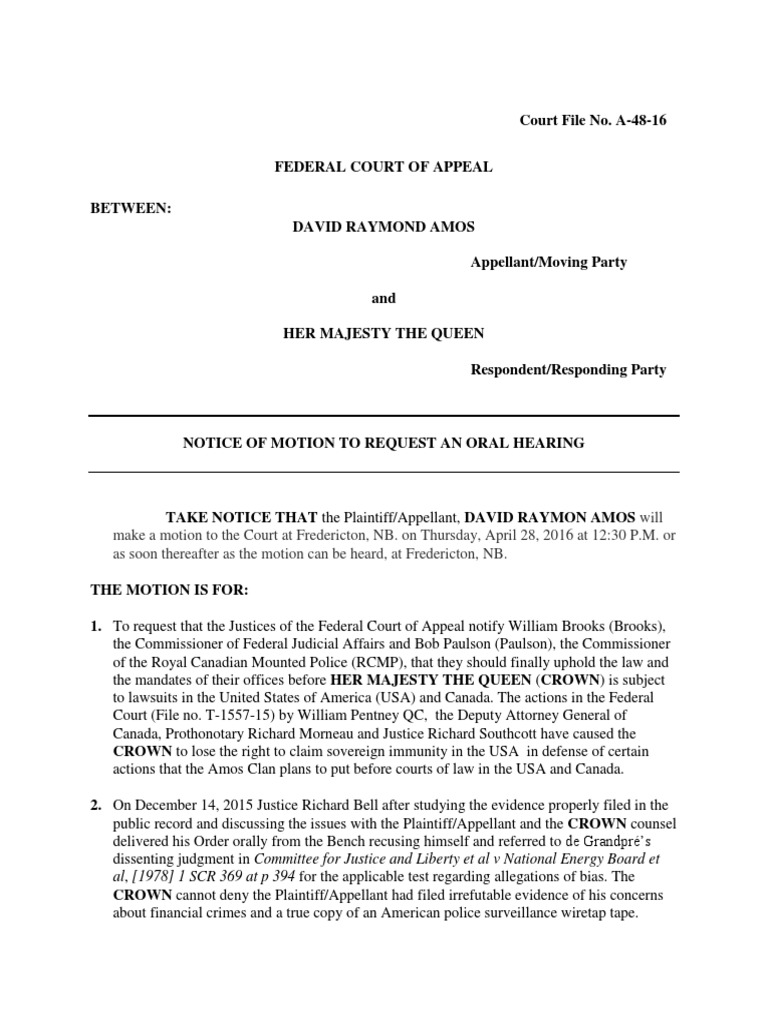 Court File No. A-48-16

FEDERAL COURT OF APPEAL

BETWEEN:

DAVID RAYMOND AMOS

Appellant/Moving Party

and

HER MAJESTY THE QUEEN

Respondent/Responding Party

NOTICE OF MOTION TO REQUEST AN ORAL HEARING

TAKE NOTICE THAT the Plaintiff/Appellant, DAVID RAYMON AMOS will make a motion to the Court at Fredericton, NB. on Thursday, April 28, 2016 at 12:30 P.M. or as soon thereafter as the motion can be heard, at Fredericton, NB.

THE MOTION IS FOR:

1. To request that the Justices of the Federal Court of Appeal notify William Brooks (Brooks), the Commissioner of Federal Judicial Affairs and Bob Paulson (Paulson), the Commissioner of the Royal Canadian Mounted Police (RCMP), that they should finally uphold the law and the mandates of their offices before HER MAJESTY THE QUEEN (CROWN) is subject to lawsuits in the United States of America (USA) and Canada. The actions in the Federal Court (File no. T-1557-15) by William Pentney QC, the Deputy Attorney General of Canada, Prothonotary Richard Morneau and Justice Richard Southcott have caused the CROWN to lose the right to claim sovereign immunity in the USA in defense of certain actions that the Amos Clan plans to put before courts of law in the USA and Canada.

2. On December 14, 2015 Justice Richard Bell after studying the evidence properly filed in the public record and discussing the issues with the Plaintiff/Appellant and the CROWN counsel delivered his Order orally from the Bench recusing himself and referred to de Grandpré's dissenting judgment in Committee for Justice and Liberty et al v National Energy Board et al, [1978] 1 SCR 369 at p 394 for the applicable test regarding allegations of bias. The CROWN cannot deny the Plaintiff/Appellant had filed irrefutable evidence of his concerns about financial crimes and a true copy of an American police surveillance wiretap tape.